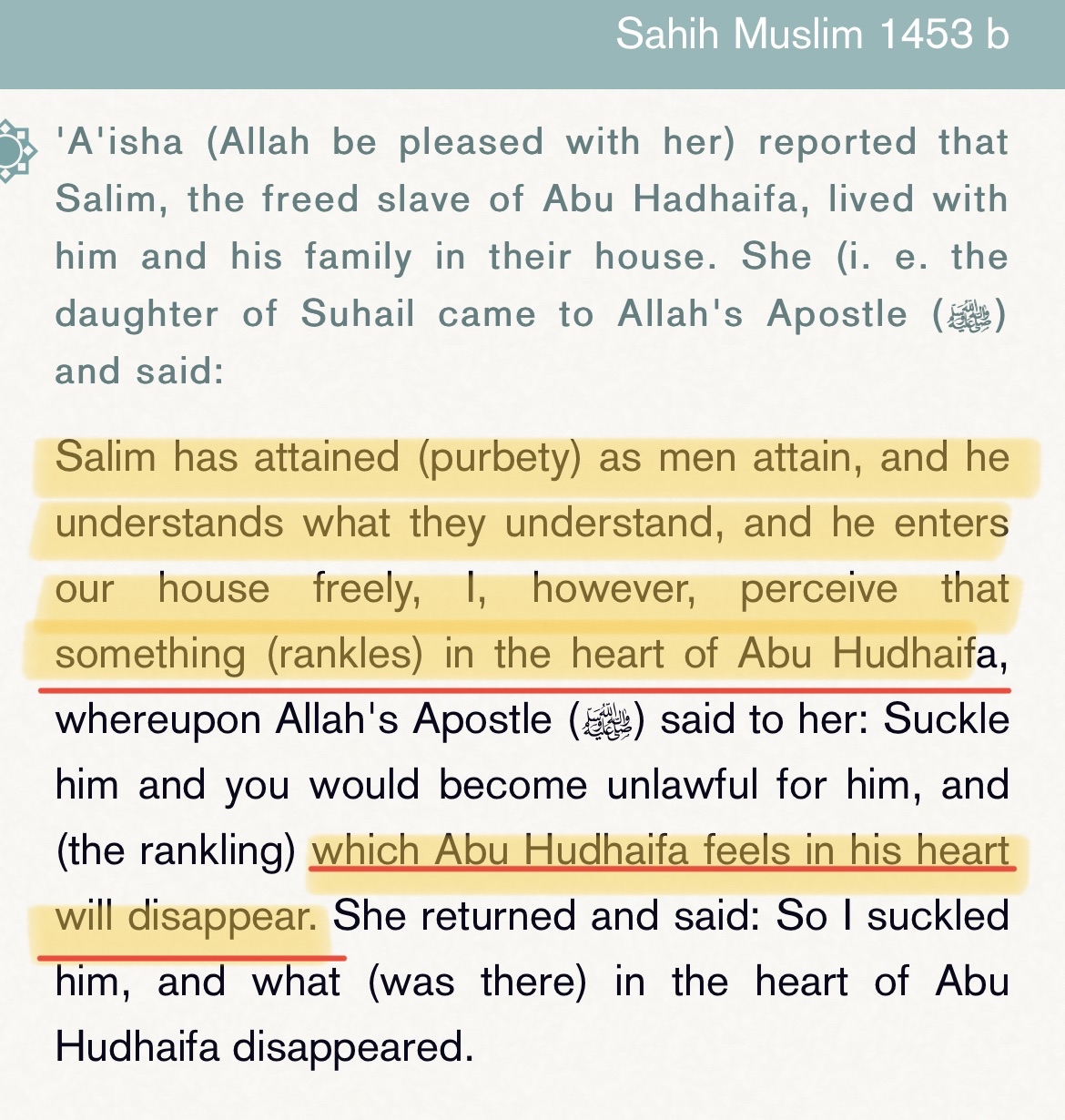 Sahih Muslim 1453 b

'A'isha (Allah be pleased with her) reported that Salim, the freed slave of Abu Hadhaifa, lived with him and his family in their house. She (i. e. the daughter of Suhail came to Allah's Apostle (ﷺ) and said:

Salim has attained (purbety) as men attain, and he understands what they understand, and he enters our house freely, I, however, perceive that something (rankles) in the heart of Abu Hudhaifa, whereupon Allah's Apostle (ﷺ) said to her: Suckle him and you would become unlawful for him, and (the rankling) which Abu Hudhaifa feels in his heart will disappear. She returned and said: So I suckled him, and what (was there) in the heart of Abu Hudhaifa disappeared.